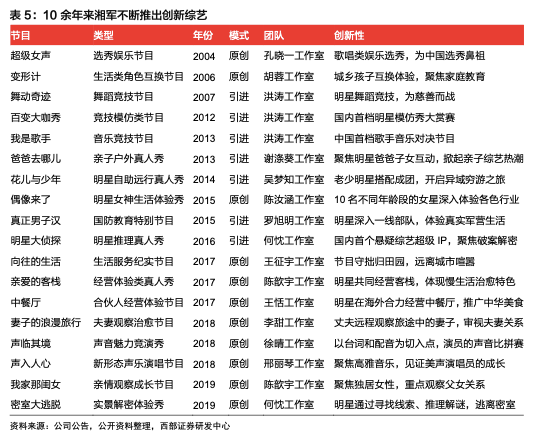 表 5：10 余年来湘军不断推出创新综艺

| 节目 | 类型 | 年份 | 模式 | 团队 | 创新性 |
|---|---|---|---|---|---|
| 超级女声 | 选秀娱乐节目 | 2004 | 原创 | 孔晓一工作室 | 歌唱类娱乐选秀，为中国选秀鼻祖 |
| 变形计 | 生活类角色互换节目 | 2006 | 原创 | 胡蓉工作室 | 城乡孩子互换体验，聚焦家庭教育 |
| 舞动奇迹 | 舞蹈竞技节目 | 2007 | 引进 | 洪涛工作室 | 明星舞蹈竞技，为慈善而战 |
| 百变大咖秀 | 竞技模仿类节目 | 2012 | 引进 | 洪涛工作室 | 国内首档明星模仿秀大赏赛 |
| 我是歌手 | 音乐竞技节目 | 2013 | 引进 | 洪涛工作室 | 中国首档歌手音乐对决节目 |
| 爸爸去哪儿 | 亲子户外真人秀 | 2013 | 引进 | 谢涤葵工作室 | 聚焦明星爸爸子女互动，掀起亲子综艺热潮 |
| 花儿与少年 | 明星自助远行真人秀 | 2014 | 引进 | 吴梦知工作室 | 老少明星搭配成团，开启异域穷游之旅 |
| 偶像来了 | 明星女神生活体验秀 | 2015 | 原创 | 陈汝涵工作室 | 10 名不同年龄段的女星深入体验各色行业 |
| 真正男子汉 | 国防教育特别节目 | 2015 | 引进 | 罗旭明工作室 | 明星深入一线部队，体验真实军营生活 |
| 明星大侦探 | 明星推理真人秀 | 2016 | 引进 | 何忱工作室 | 国内首个悬疑综艺超级 IP，聚焦破案解密 |
| 向往的生活 | 生活服务纪实节目 | 2017 | 原创 | 王征宇工作室 | 节目守拙归田园，远离城市喧嚣 |
| 亲爱的客栈 | 经营体验类真人秀 | 2017 | 原创 | 陈歆宇工作室 | 明星共同经营客栈，体现慢生活治愈特色 |
| 中餐厅 | 合伙人经营体验节目 | 2017 | 原创 | 王恬工作室 | 明星在海外合力经营中餐厅，推广中华美食 |
| 妻子的浪漫旅行 | 夫妻观察治愈节目 | 2018 | 原创 | 李甜工作室 | 丈夫远程观察旅途中的妻子，审视夫妻关系 |
| 声临其境 | 声音魅力竞演秀 | 2018 | 原创 | 徐晴工作室 | 以台词和配音为切入点，演员的声音比拼赛 |
| 声入人心 | 新形态声乐演唱节目 | 2018 | 原创 | 邢丽琴工作室 | 聚焦高雅音乐，见证美声演唱员的成长 |
| 我家那闺女 | 亲情观察成长节目 | 2019 | 原创 | 陈歆宇工作室 | 聚焦独居女性，重点观察父女关系 |
| 密室大逃脱 | 实景解密体验秀 | 2019 | 原创 | 何忱工作室 | 明星通过寻找线索、推理解谜，逃离密室 |

资料来源：公司公告，公开资料整理，西部证券研发中心